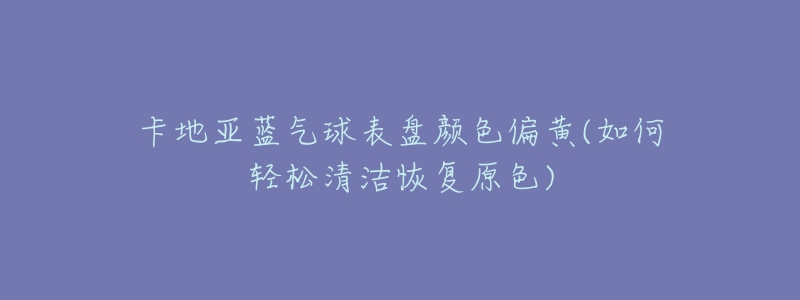 卡地亚蓝气球表盘颜色偏黄(如何轻松清洁恢复原色)